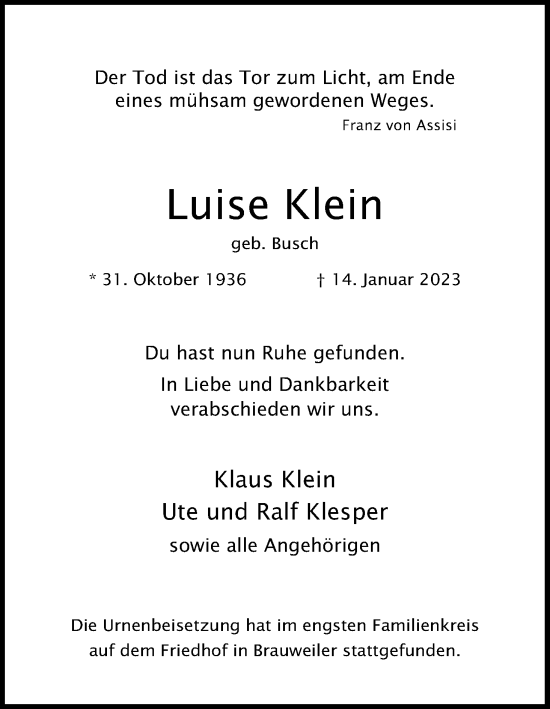 Der Tod ist das Tor zum Licht, am Ende eines mühsam gewordenen Weges.
Franz von Assisi

Luise Klein
geb. Busch

* 31. Oktober 1936 † 14. Januar 2023

Du hast nun Ruhe gefunden.
In Liebe und Dankbarkeit verabschieden wir uns.

Klaus Klein
Ute und Ralf Klesper
sowie alle Angehörigen

Die Urnenbeisetzung hat im engsten Familienkreis auf dem Friedhof in Brauweiler stattgefunden.